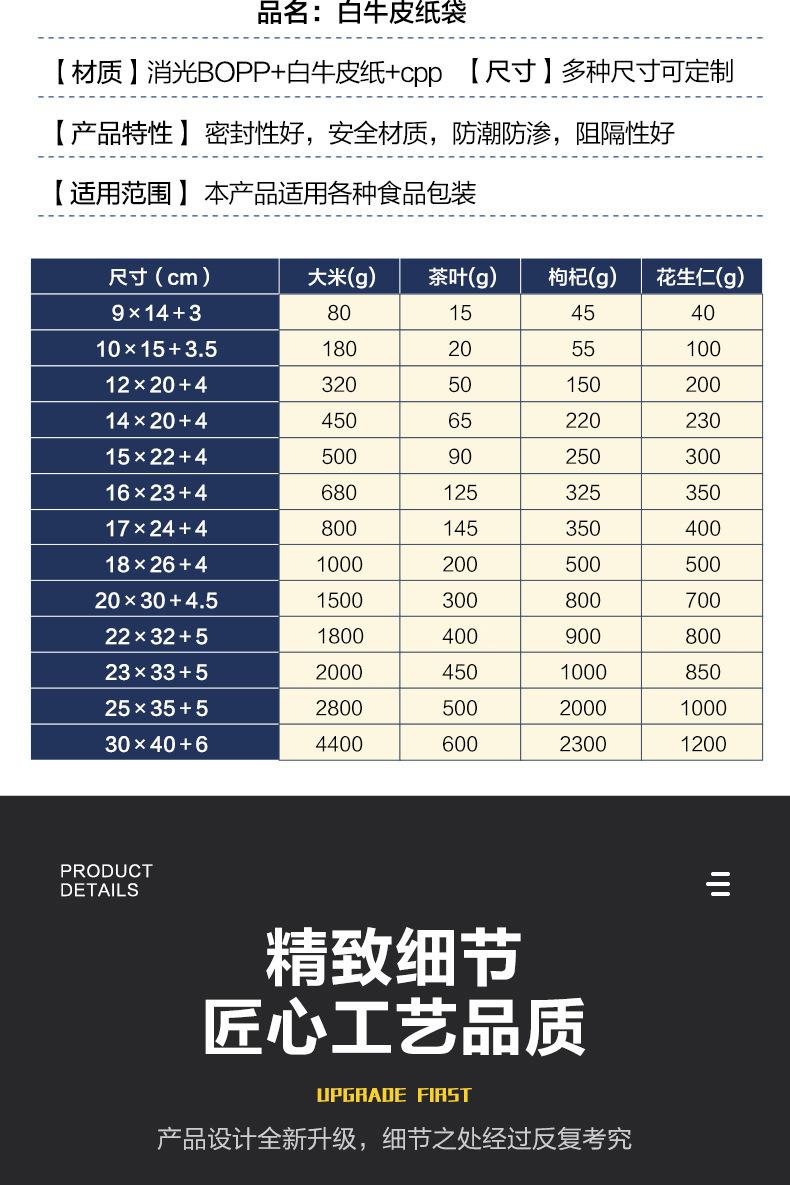 品名：白牛皮纸袋

【材质】消光BOPP+白牛皮纸+cpp 【尺寸】多种尺寸可定制

【产品特性】密封性好，安全材质，防潮防渗，阻隔性好

【适用范围】本产品适用各种食品包装

| 尺寸（cm） | 大米(g) | 茶叶(g) | 枸杞(g) | 花生仁(g) |
|---|---|---|---|---|
| 9×14+3 | 80 | 15 | 45 | 40 |
| 10×15+3.5 | 180 | 20 | 55 | 100 |
| 12×20+4 | 320 | 50 | 150 | 200 |
| 14×20+4 | 450 | 65 | 220 | 230 |
| 15×22+4 | 500 | 90 | 250 | 300 |
| 16×23+4 | 680 | 125 | 325 | 350 |
| 17×24+4 | 800 | 145 | 350 | 400 |
| 18×26+4 | 1000 | 200 | 500 | 500 |
| 20×30+4.5 | 1500 | 300 | 800 | 700 |
| 22×32+5 | 1800 | 400 | 900 | 800 |
| 23×33+5 | 2000 | 450 | 1000 | 850 |
| 25×35+5 | 2800 | 500 | 2000 | 1000 |
| 30×40+6 | 4400 | 600 | 2300 | 1200 |

PRODUCT DETAILS

精致细节
匠心工艺品质

UPGRADE FIRST

产品设计全新升级，细节之处经过反复考究